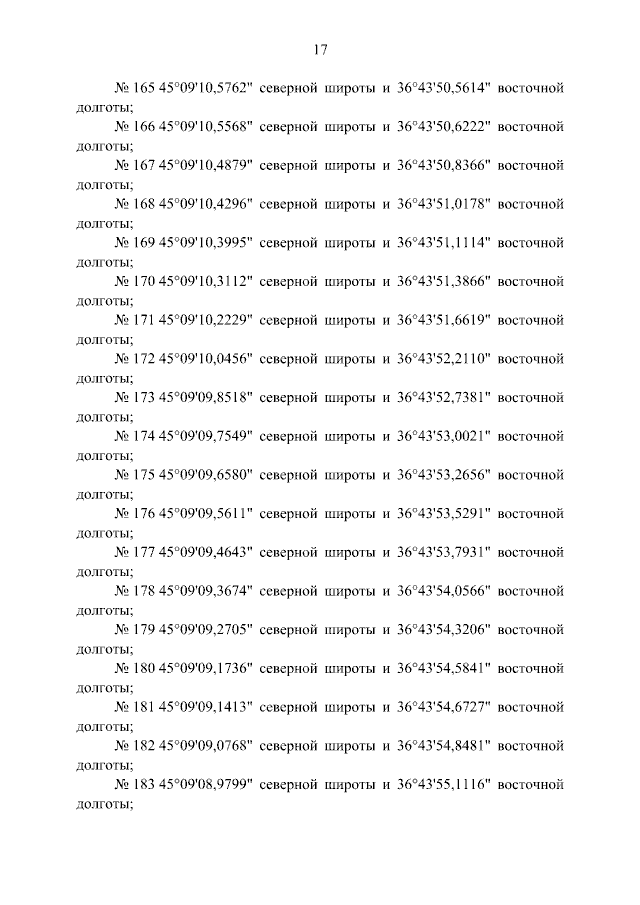 17

№ 165 45°09'10,5762" северной широты и 36°43'50,5614" восточной долготы;

№ 166 45°09'10,5568" северной широты и 36°43'50,6222" восточной долготы;

№ 167 45°09'10,4879" северной широты и 36°43'50,8366" восточной долготы;

№ 168 45°09'10,4296" северной широты и 36°43'51,0178" восточной долготы;

№ 169 45°09'10,3995" северной широты и 36°43'51,1114" восточной долготы;

№ 170 45°09'10,3112" северной широты и 36°43'51,3866" восточной долготы;

№ 171 45°09'10,2229" северной широты и 36°43'51,6619" восточной долготы;

№ 172 45°09'10,0456" северной широты и 36°43'52,2110" восточной долготы;

№ 173 45°09'09,8518" северной широты и 36°43'52,7381" восточной долготы;

№ 174 45°09'09,7549" северной широты и 36°43'53,0021" восточной долготы;

№ 175 45°09'09,6580" северной широты и 36°43'53,2656" восточной долготы;

№ 176 45°09'09,5611" северной широты и 36°43'53,5291" восточной долготы;

№ 177 45°09'09,4643" северной широты и 36°43'53,7931" восточной долготы;

№ 178 45°09'09,3674" северной широты и 36°43'54,0566" восточной долготы;

№ 179 45°09'09,2705" северной широты и 36°43'54,3206" восточной долготы;

№ 180 45°09'09,1736" северной широты и 36°43'54,5841" восточной долготы;

№ 181 45°09'09,1413" северной широты и 36°43'54,6727" восточной долготы;

№ 182 45°09'09,0768" северной широты и 36°43'54,8481" восточной долготы;

№ 183 45°09'08,9799" северной широты и 36°43'55,1116" восточной долготы;